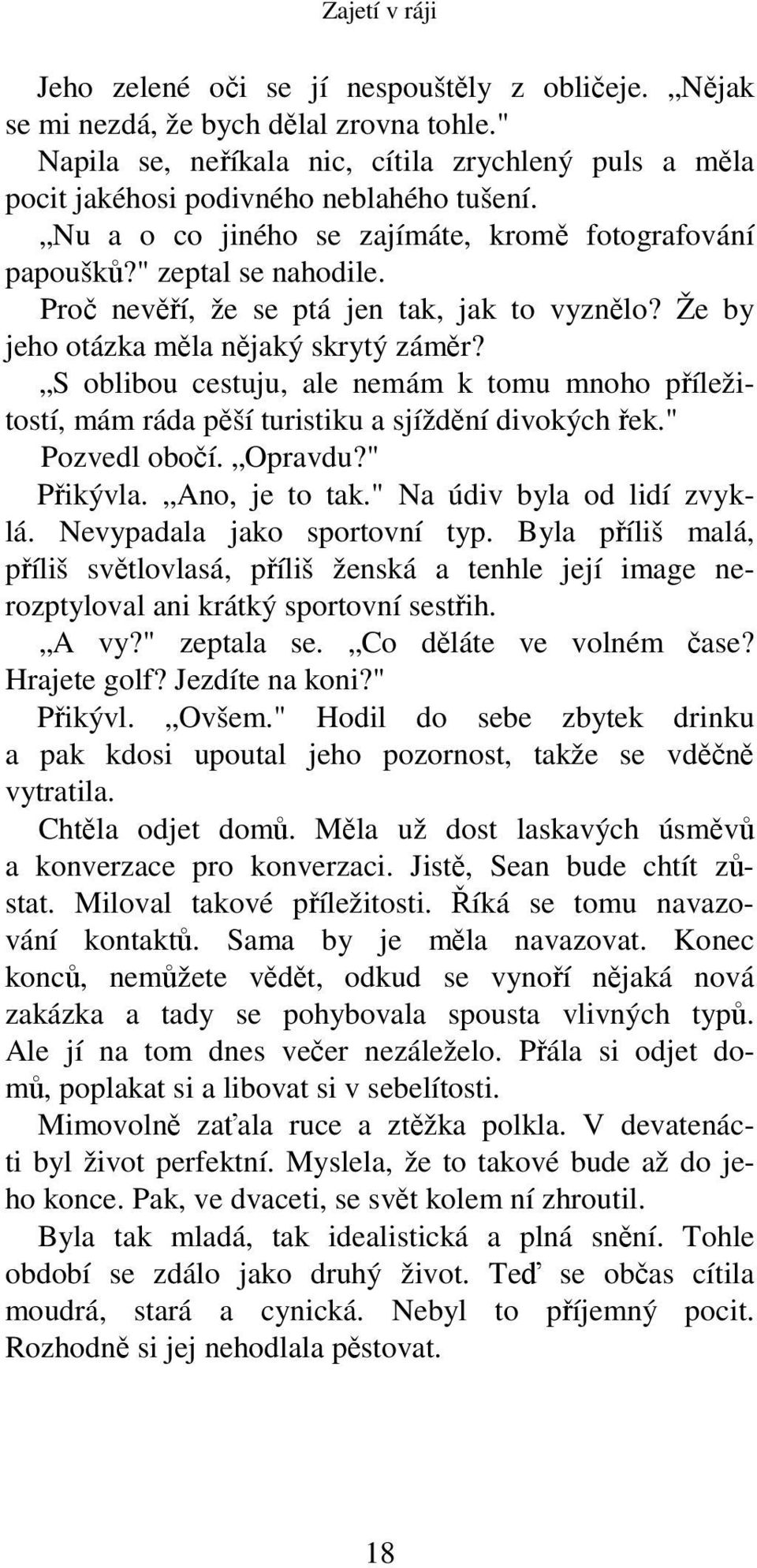 Zajetí v ráji

Jeho zelené oči se jí nespouštěly z obličeje. „Nějak se mi nezdá, že bych dělal zrovna tohle."

Napila se, neříkala nic, cítila zrychlený puls a měla pocit jakéhosi podivného neblahého tušení.

„Nu a o co jiného se zajímáte, kromě fotografování papoušků?" zeptal se nahodile.

Proč nevěří, že se ptá jen tak, jak to vyznělo? Že by jeho otázka měla nějaký skrytý záměr?

„S oblibou cestuju, ale nemám k tomu mnoho příležitostí, mám ráda pěší turistiku a sjíždění divokých řek."

Pozvedl obočí. „Opravdu?"

Přikývla. „Ano, je to tak." Na údiv byla od lidí zvyklá. Nevypadala jako sportovní typ. Byla příliš malá, příliš světlovlasá, příliš ženská a tenhle její image nerozptyloval ani krátký sportovní sestřih.

„A vy?" zeptala se. „Co děláte ve volném čase? Hrajete golf? Jezdíte na koni?"

Přikývl. „Ovšem." Hodil do sebe zbytek drinku a pak kdosi upoutal jeho pozornost, takže se vděčně vytratila.

Chtěla odjet domů. Měla už dost laskavých úsměvů a konverzace pro konverzaci. Jistě, Sean bude chtít zůstat. Miloval takové příležitosti. Říká se tomu navazování kontaktů. Sama by je měla navazovat. Konec konců, nemůžete vědět, odkud se vynoří nějaká nová zakázka a tady se pohybovala spousta vlivných typů. Ale jí na tom dnes večer nezáleželo. Přála si odjet domů, poplakat si a libovat si v sebelítosti.

Mimovolně zaťala ruce a ztěžka polkla. V devatenácti byl život perfektní. Myslela, že to takové bude až do jeho konce. Pak, ve dvaceti, se svět kolem ní zhroutil.

Byla tak mladá, tak idealistická a plná snění. Tohle období se zdálo jako druhý život. Teď se občas cítila moudrá, stará a cynická. Nebyl to příjemný pocit. Rozhodně si jej nehodlala pěstovat.

18